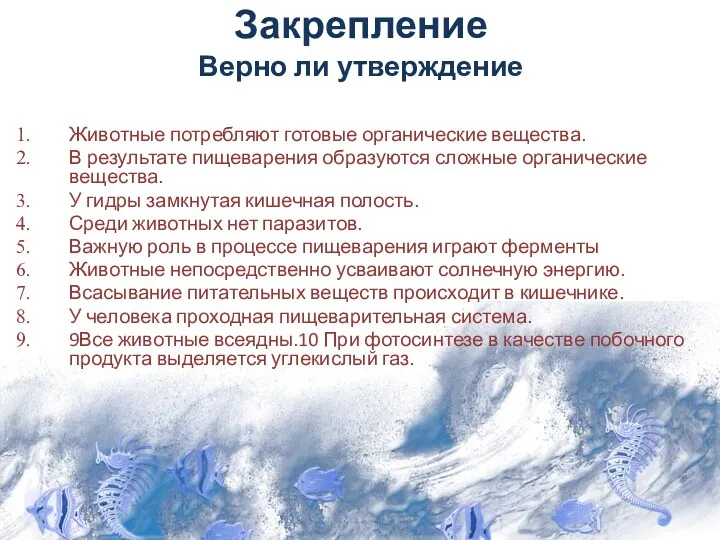 Закрепление
Верно ли утверждение

1. Животные потребляют готовые органические вещества.
2. В результате пищеварения образуются сложные органические вещества.
3. У гидры замкнутая кишечная полость.
4. Среди животных нет паразитов.
5. Важную роль в процессе пищеварения играют ферменты
6. Животные непосредственно усваивают солнечную энергию.
7. Всасывание питательных веществ происходит в кишечнике.
8. У человека проходная пищеварительная система.
9. 9Все животные всеядны.10 При фотосинтезе в качестве побочного продукта выделяется углекислый газ.